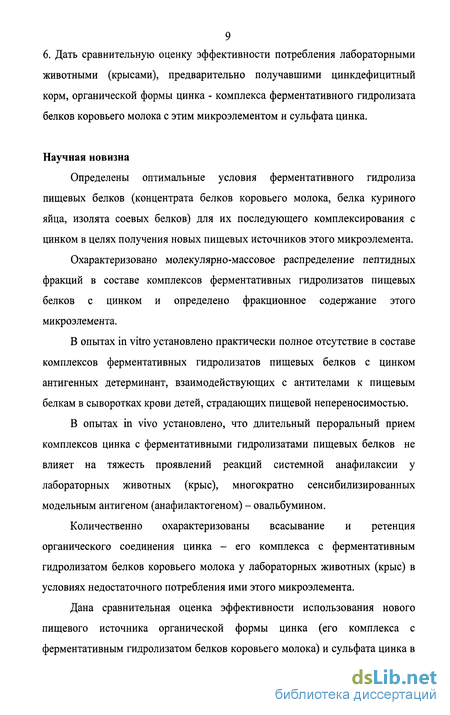 9

6. Дать сравнительную оценку эффективности потребления лабораторными животными (крысами), предварительно получавшими цинкдефицитный корм, органической формы цинка - комплекса ферментативного гидролизата белков коровьего молока с этим микроэлементом и сульфата цинка.

Научная новизна

Определены оптимальные условия ферментативного гидролиза пищевых белков (концентрата белков коровьего молока, белка куриного яйца, изолята соевых белков) для их последующего комплексирования с цинком в целях получения новых пищевых источников этого микроэлемента.

Охарактеризовано молекулярно-массовое распределение пептидных фракций в составе комплексов ферментативных гидролизатов пищевых белков с цинком и определено фракционное содержание этого микроэлемента.

В опытах in vitro установлено практически полное отсутствие в составе комплексов ферментативных гидролизатов пищевых белков с цинком антигенных детерминант, взаимодействующих с антителами к пищевым белкам в сыворотках крови детей, страдающих пищевой непереносимостью.

В опытах in vivo установлено, что длительный пероральный прием комплексов цинка с ферментативными гидролизатами пищевых белков не влияет на тяжесть проявлений реакций системной анафилаксии у лабораторных животных (крыс), многократно сенсибилизированных модельным антигеном (анафилактогеном) – овальбумином.

Количественно охарактеризованы всасывание и ретенция органического соединения цинка – его комплекса с ферментативным гидролизатом белков коровьего молока у лабораторных животных (крыс) в условиях недостаточного потребления ими этого микроэлемента.

Дана сравнительная оценка эффективности использования нового пищевого источника органической формы цинка (его комплекса с ферментативным гидролизатом белков коровьего молока) и сульфата цинка в

dsLib.net
библиотека диссертаций